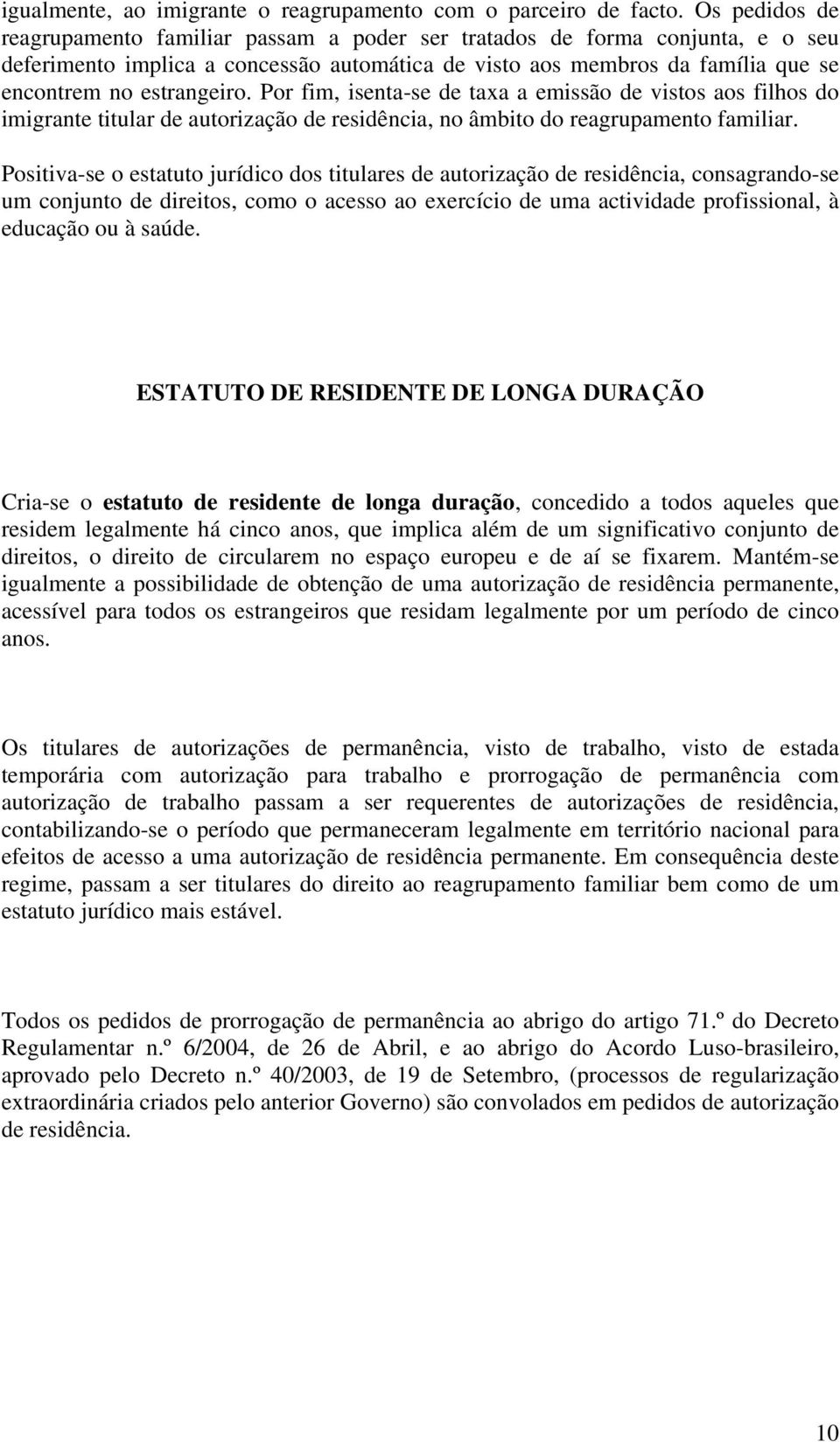 igualmente, ao imigrante o reagrupamento com o parceiro de facto. Os pedidos de reagrupamento familiar passam a poder ser tratados de forma conjunta, e o seu deferimento implica a concessão automática de visto aos membros da família que se encontrem no estrangeiro. Por fim, isenta-se de taxa a emissão de vistos aos filhos do imigrante titular de autorização de residência, no âmbito do reagrupamento familiar.

Positiva-se o estatuto jurídico dos titulares de autorização de residência, consagrando-se um conjunto de direitos, como o acesso ao exercício de uma actividade profissional, à educação ou à saúde.

ESTATUTO DE RESIDENTE DE LONGA DURAÇÃO

Cria-se o estatuto de residente de longa duração, concedido a todos aqueles que residem legalmente há cinco anos, que implica além de um significativo conjunto de direitos, o direito de circularem no espaço europeu e de aí se fixarem. Mantém-se igualmente a possibilidade de obtenção de uma autorização de residência permanente, acessível para todos os estrangeiros que residam legalmente por um período de cinco anos.

Os titulares de autorizações de permanência, visto de trabalho, visto de estada temporária com autorização para trabalho e prorrogação de permanência com autorização de trabalho passam a ser requerentes de autorizações de residência, contabilizando-se o período que permaneceram legalmente em território nacional para efeitos de acesso a uma autorização de residência permanente. Em consequência deste regime, passam a ser titulares do direito ao reagrupamento familiar bem como de um estatuto jurídico mais estável.

Todos os pedidos de prorrogação de permanência ao abrigo do artigo 71.º do Decreto Regulamentar n.º 6/2004, de 26 de Abril, e ao abrigo do Acordo Luso-brasileiro, aprovado pelo Decreto n.º 40/2003, de 19 de Setembro, (processos de regularização extraordinária criados pelo anterior Governo) são convolados em pedidos de autorização de residência.

10